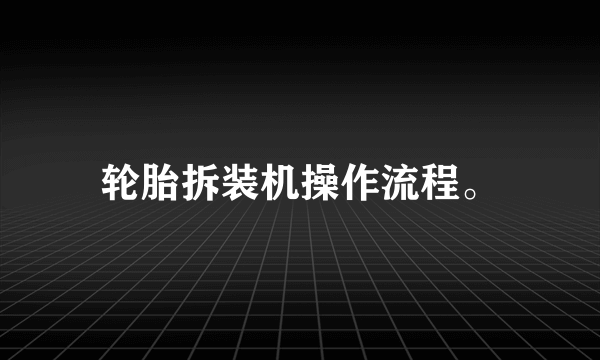 轮胎拆装机操作流程。